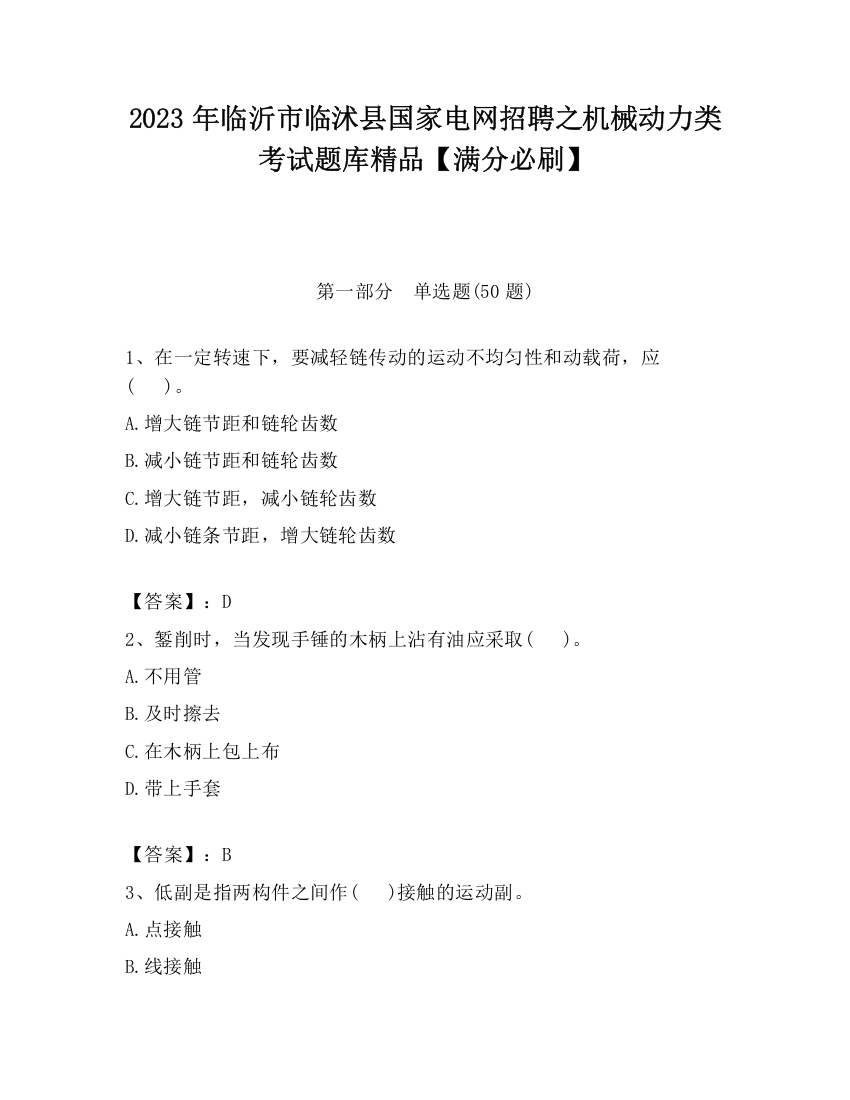 2023 年临沂市临沭县国家电网招聘之机械动力类考试题库精品【满分必刷】

第一部分　单选题(50 题)

1、在一定转速下，要减轻链传动的运动不均匀性和动载荷，应(　　)。

A.增大链节距和链轮齿数

B.减小链节距和链轮齿数

C.增大链节距，减小链轮齿数

D.减小链条节距，增大链轮齿数

【答案】：D

2、錾削时，当发现手锤的木柄上沾有油应采取(　　)。

A.不用管

B.及时擦去

C.在木柄上包上布

D.带上手套

【答案】：B

3、低副是指两构件之间作(　　)接触的运动副。

A.点接触

B.线接触